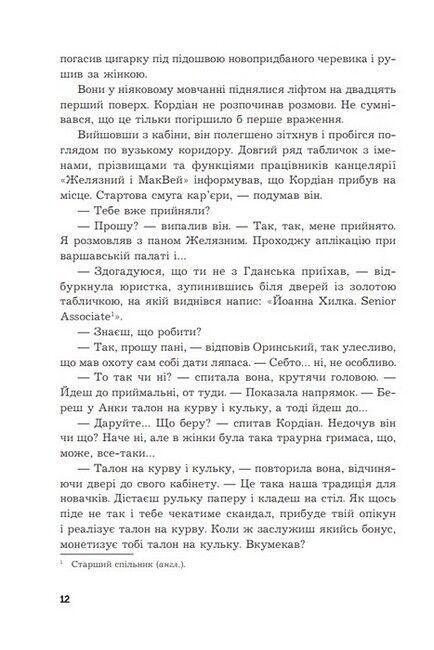 погасив цигарку під підошвою новопридбаного черевика і рушив за жінкою.

Вони у ніяковому мовчанні піднялися ліфтом на двадцять перший поверх. Кордіан не розпочинав розмови. Не сумнівався, що це тільки погіршило б перше враження.

Вийшовши з кабіни, він полегшено зітхнув і пробігся поглядом по вузькому коридору. Довгий ряд табличок з іменами, прізвищами та функціями працівників канцелярії «Желязний і МакВей» інформував, що Кордіан прибув на місце. Стартова смуга кар'єри, — подумав він.

— Тебе вже прийняли?

— Прошу? — випалив він. — Так, так, мене прийнято. Я розмовляв з паном Желязним. Проходжу аплікацію при варшавській палаті і...

— Здогадуюся, що ти не з Гданська приїхав, — відбуркнула юристка, зупинившись біля дверей із золотою табличкою, на якій виднівся напис: «Йоанна Хилка. Senior Associate$^1$».

— Знаєш, що робити?

— Так, прошу пані, — відповів Оринський, так улесливо, що мав охоту сам собі дати ляпаса. — Себто... ні, не особливо.

— То так чи ні? — спитала вона, крутячи головою. — Йдеш до приймальні, от туди. — Показала напрямок. — Береш у Анки талон на курву і кульку, а тоді йдеш до...

— Даруйте... Що беру? — спитав Кордіан. Недочув він чи що? Наче ні, але в жінки була така траурна гримаса, що, може, все-таки...

— Талон на курву і кульку, — повторила вона, відчиняючи двері до свого кабінету. — Це така наша традиція для новачків. Дістаєш рульку паперу і кладеш на стіл. Як щось піде не так і тебе чекатиме скандал, прибуде твій опікун і реалізує талон на курву. Коли ж заслужиш якийсь бонус, монетизує тобі талон на кульку. Вкумекав?

$^1$ Старший спільник (англ.).

12